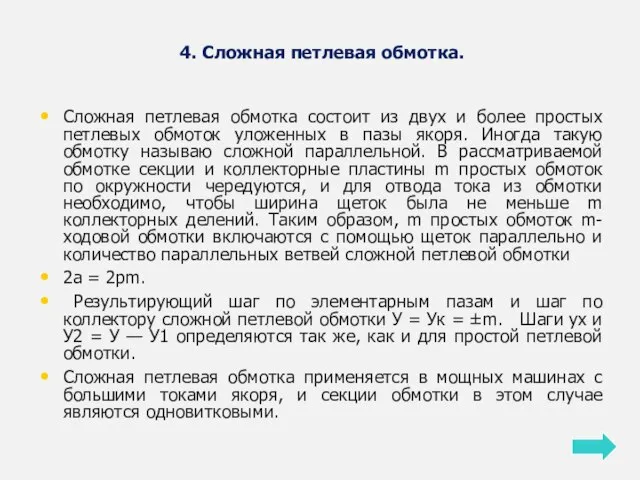 4. Сложная петлевая обмотка.

• Сложная петлевая обмотка состоит из двух и более простых петлевых обмоток уложенных в пазы якоря. Иногда такую обмотку называю сложной параллельной. В рассматриваемой обмотке секции и коллекторные пластины m простых обмоток по окружности чередуются, и для отвода тока из обмотки необходимо, чтобы ширина щеток была не меньше m коллекторных делений. Таким образом, m простых обмоток m-ходовой обмотки включаются с помощью щеток параллельно и количество параллельных ветвей сложной петлевой обмотки

• 2a = 2pm.

• Результирующий шаг по элементарным пазам и шаг по коллектору сложной петлевой обмотки У = Ук = ±m. Шаги ух и У2 = У — У1 определяются так же, как и для простой петлевой обмотки.

• Сложная петлевая обмотка применяется в мощных машинах с большими токами якоря, и секции обмотки в этом случае являются одновитковыми.